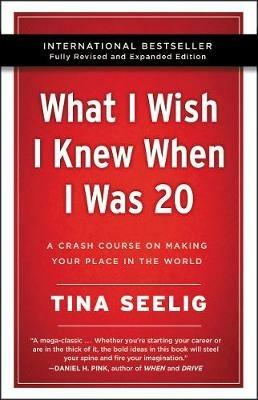 INTERNATIONAL BESTSELLER
Fully Revised and Expanded Edition

What I Wish I Knew When I Was 20

A CRASH COURSE ON MAKING YOUR PLACE IN THE WORLD

TINA SEELIG

"A mega-classic ... Whether you're starting your career or are in the thick of it, the bold ideas in this book will steel your spine and fire your imagination."
—DANIEL H. PINK, author of WHEN and DRIVE